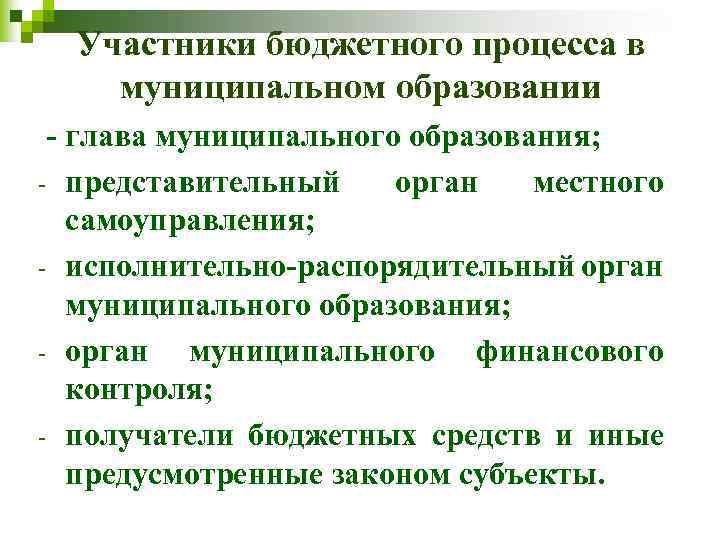 Участники бюджетного процесса в муниципальном образовании

- глава муниципального образования;
- представительный орган местного самоуправления;
- исполнительно-распорядительный орган муниципального образования;
- орган муниципального финансового контроля;
- получатели бюджетных средств и иные предусмотренные законом субъекты.